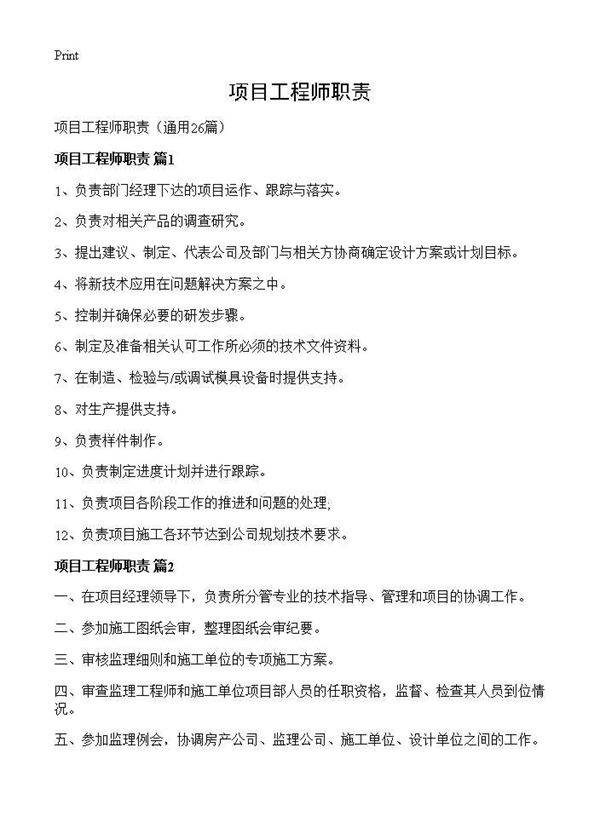 Print

项目工程师职责

项目工程师职责（通用26篇）

项目工程师职责 篇1

1、负责部门经理下达的项目运作、跟踪与落实。

2、负责对相关产品的调查研究。

3、提出建议、制定、代表公司及部门与相关方协商确定设计方案或计划目标。

4、将新技术应用在问题解决方案之中。

5、控制并确保必要的研发步骤。

6、制定及准备相关认可工作所必须的技术文件资料。

7、在制造、检验与/或调试模具设备时提供支持。

8、对生产提供支持。

9、负责样件制作。

10、负责制定进度计划并进行跟踪。

11、负责项目各阶段工作的推进和问题的处理;

12、负责项目施工各环节达到公司规划技术要求。

项目工程师职责 篇2

一、在项目经理领导下，负责所分管专业的技术指导、管理和项目的协调工作。

二、参加施工图纸会审，整理图纸会审纪要。

三、审核监理细则和施工单位的专项施工方案。

四、审查监理工程师和施工单位项目部人员的任职资格，监督、检查其人员到位情况。

五、参加监理例会，协调房产公司、监理公司、施工单位、设计单位之间的工作。